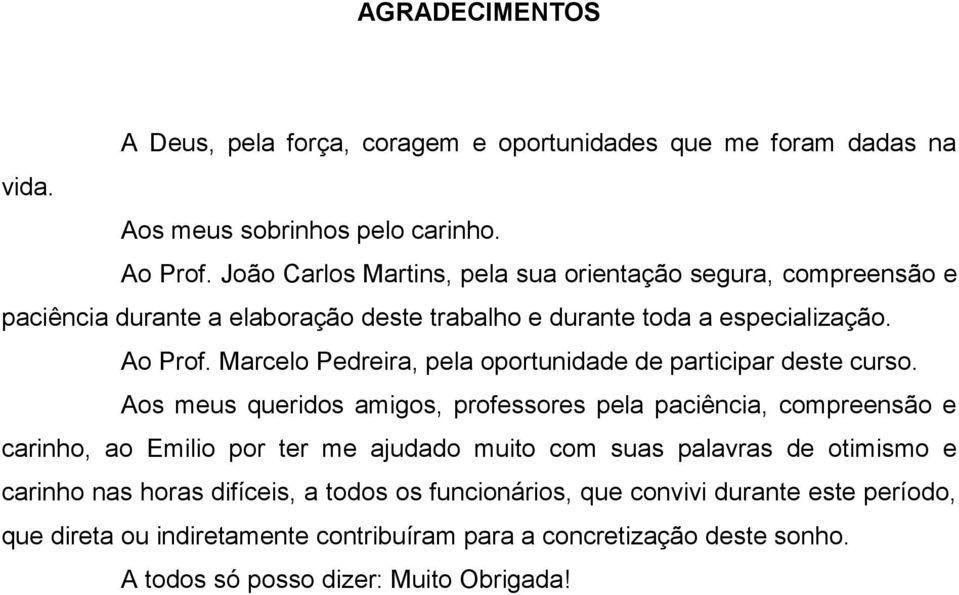 AGRADECIMENTOS

A Deus, pela força, coragem e oportunidades que me foram dadas na vida.

Aos meus sobrinhos pelo carinho.

Ao Prof. João Carlos Martins, pela sua orientação segura, compreensão e paciência durante a elaboração deste trabalho e durante toda a especialização.

Ao Prof. Marcelo Pedreira, pela oportunidade de participar deste curso.

Aos meus queridos amigos, professores pela paciência, compreensão e carinho, ao Emilio por ter me ajudado muito com suas palavras de otimismo e carinho nas horas difíceis, a todos os funcionários, que convivi durante este período, que direta ou indiretamente contribuíram para a concretização deste sonho.

A todos só posso dizer: Muito Obrigada!